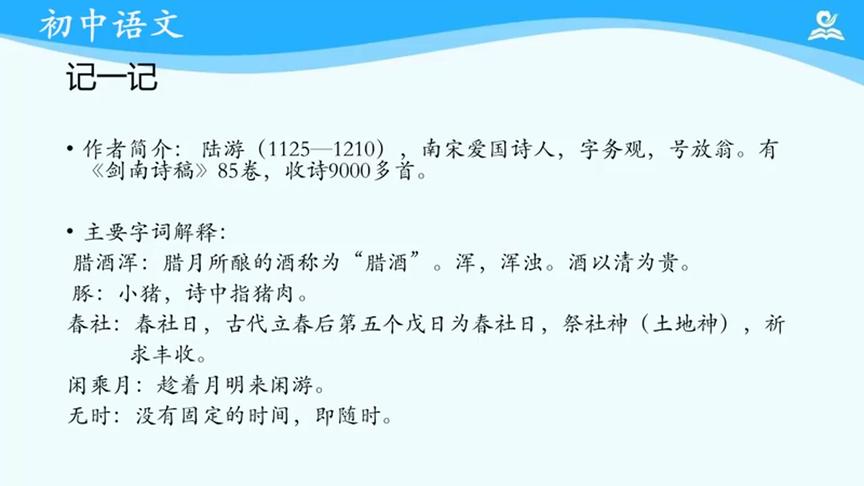 初中语文

记一记

• 作者简介：陆游（1125—1210），南宋爱国诗人，字务观，号放翁。有《剑南诗稿》85卷，收诗9000多首。

• 主要字词解释：
腊酒浑：腊月所酿的酒称为“腊酒”。浑，浑浊。酒以清为贵。
豚：小猪，诗中指猪肉。
春社：春社日，古代立春后第五个戊日为春社日，祭社神（土地神），祈求丰收。
闲乘月：趁着月明来闲游。
无时：没有固定的时间，即随时。